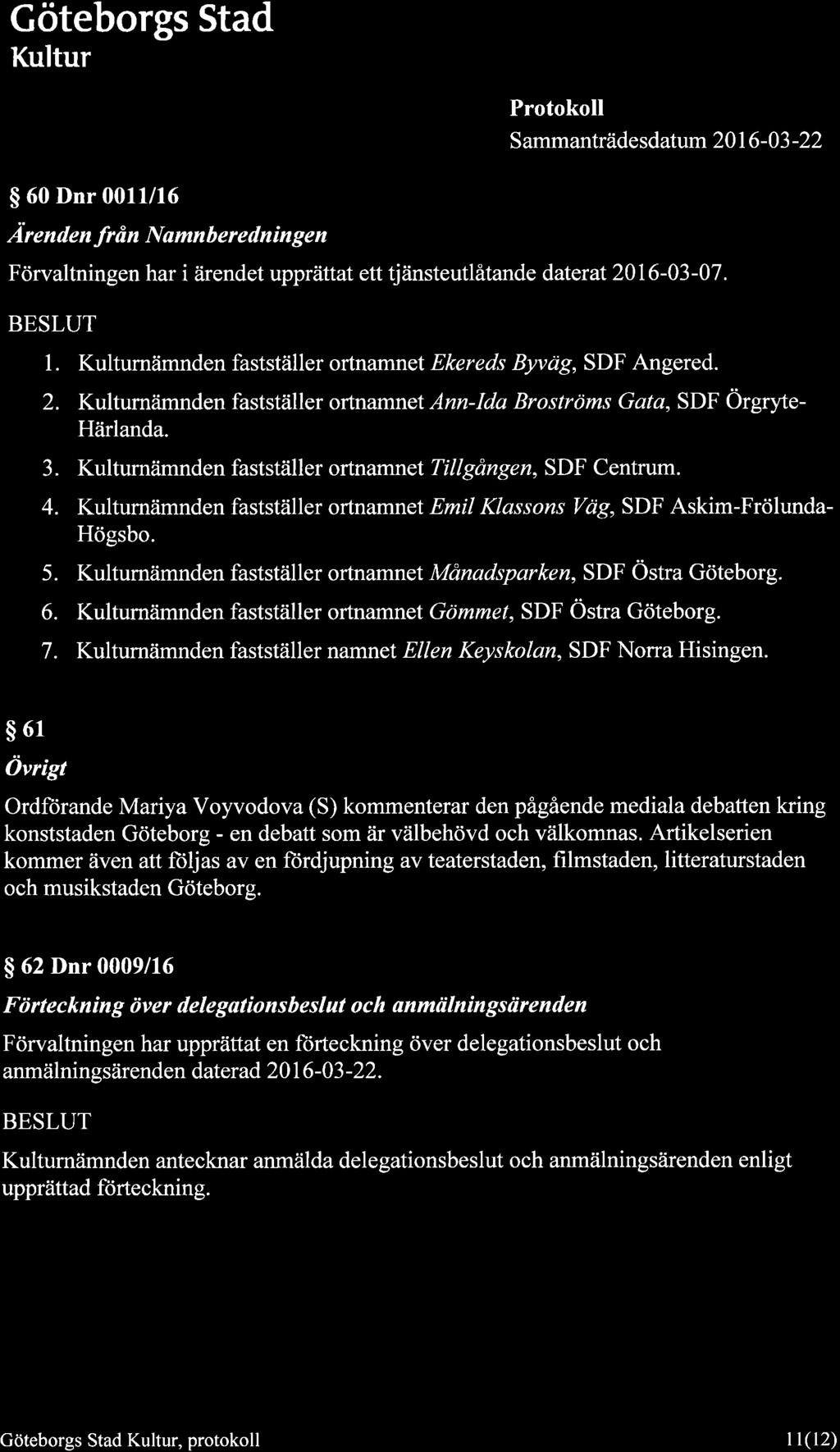 Göteborgs Stad
Kultur

Protokoll
Sammanträdesdatum 2016-03-22

§ 60 Dnr 0011/16

Ärenden från Namnberedningen

Förvaltningen har i ärendet upprättat ett tjänsteutlåtande daterat 2016-03-07.

BESLUT

1. Kulturnämnden fastställer ortnamnet Ekereds Byväg, SDF Angered.
2. Kulturnämnden fastställer ortnamnet Ann-Ida Broströms Gata, SDF Örgryte-Härlanda.
3. Kulturnämnden fastställer ortnamnet Tillgången, SDF Centrum.
4. Kulturnämnden fastställer ortnamnet Emil Klassons Väg, SDF Askim-Frölunda-Högsbo.
5. Kulturnämnden fastställer ortnamnet Månadsparken, SDF Östra Göteborg.
6. Kulturnämnden fastställer ortnamnet Gömmet, SDF Östra Göteborg.
7. Kulturnämnden fastställer namnet Ellen Keyskolan, SDF Norra Hisingen.

§ 61

Övrigt

Ordförande Mariya Voyvodova (S) kommenterar den pågående mediala debatten kring konststaden Göteborg - en debatt som är välbehövd och välkomnas. Artikelserien kommer även att följas av en fördjupning av teaterstaden, filmstaden, litteraturstaden och musikstaden Göteborg.

§ 62 Dnr 0009/16

Förteckning över delegationsbeslut och anmälningsärenden

Förvaltningen har upprättat en förteckning över delegationsbeslut och anmälningsärenden daterad 2016-03-22.

BESLUT

Kulturnämnden antecknar anmälda delegationsbeslut och anmälningsärenden enligt upprättad förteckning.

Göteborgs Stad Kultur, protokoll 11(12)